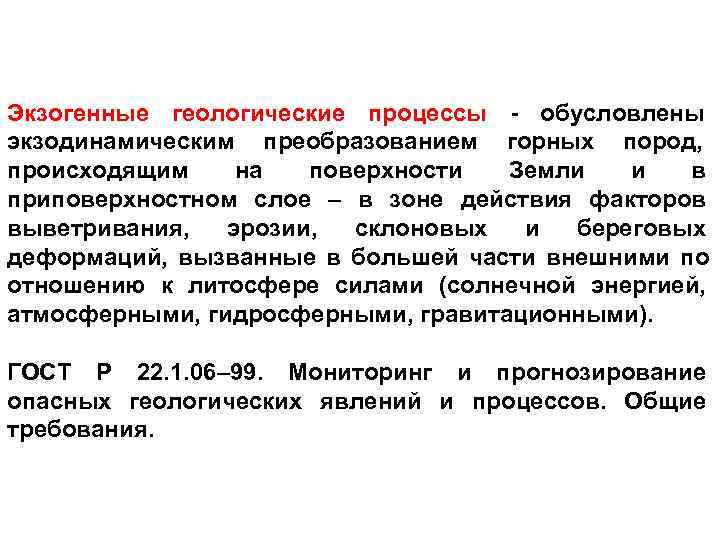 Экзогенные геологические процессы - обусловлены экзодинамическим преобразованием горных пород, происходящим на поверхности Земли и в приповерхностном слое – в зоне действия факторов выветривания, эрозии, склоновых и береговых деформаций, вызванные в большей части внешними по отношению к литосфере силами (солнечной энергией, атмосферными, гидросферными, гравитационными).

ГОСТ Р 22.1.06–99. Мониторинг и прогнозирование опасных геологических явлений и процессов. Общие требования.